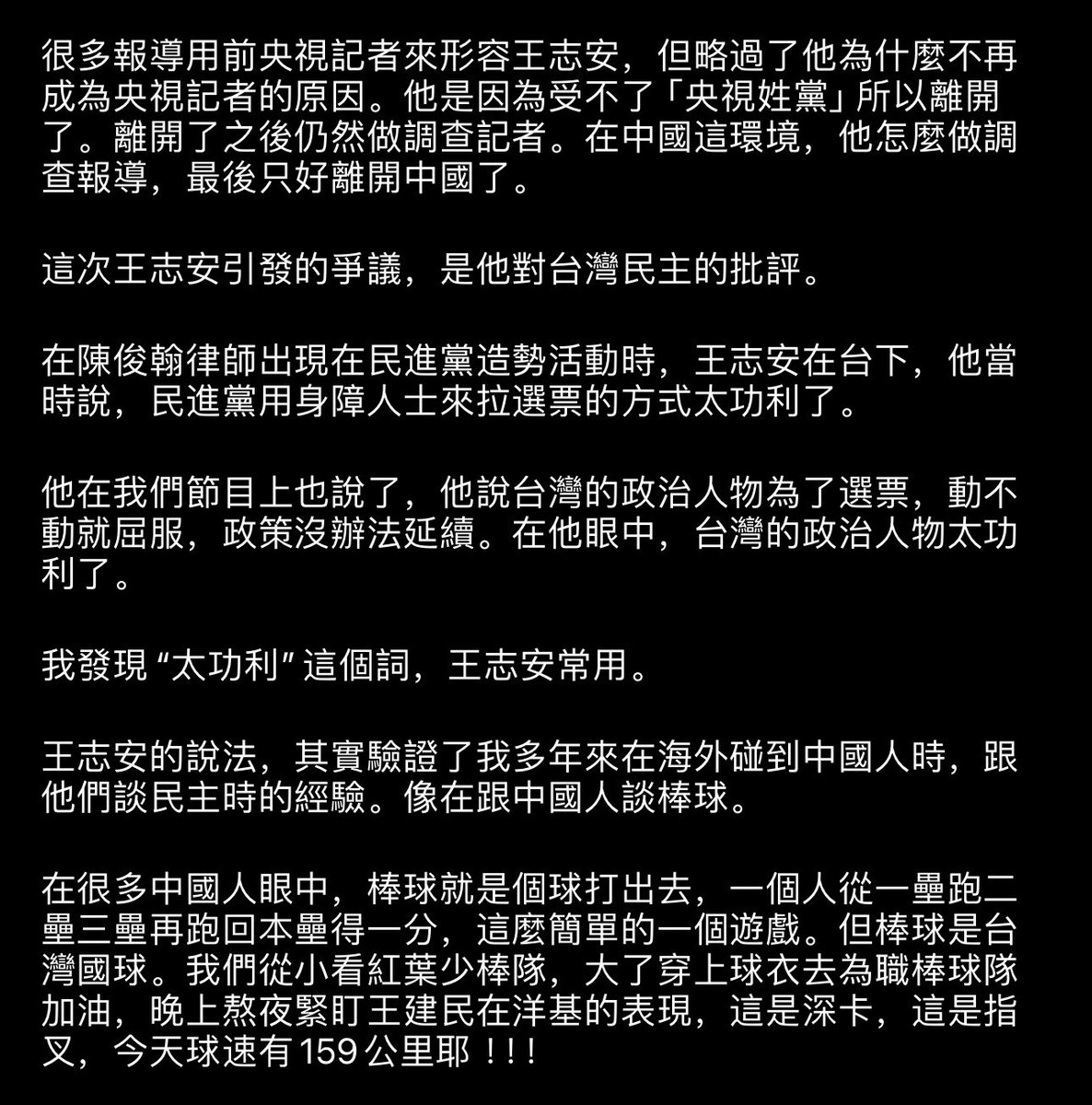 很多報導用前央視記者來形容王志安，但略過了他為什麼不再成為央視記者的原因。他是因為受不了「央視姓黨」所以離開了。離開了之後仍然做調查記者。在中國這環境，他怎麼做調查報導，最後只好離開中國了。

這次王志安引發的爭議，是他對台灣民主的批評。

在陳俊翰律師出現在民進黨造勢活動時，王志安在台下，他當時說，民進黨用身障人士來拉選票的方式太功利了。

他在我們節目上也說了，他說台灣的政治人物為了選票，動不動就屈服，政策沒辦法延續。在他眼中，台灣的政治人物太功利了。

我發現 “太功利” 這個詞，王志安常用。

王志安的說法，其實驗證了我多年來在海外碰到中國人時，跟他們談民主時的經驗。像在跟中國人談棒球。

在很多中國人眼中，棒球就是個球打出去，一個人從一壘跑二壘三壘再跑回本壘得一分，這麼簡單的一個遊戲。但棒球是台灣國球。我們從小看紅葉少棒隊，大了穿上球衣去為職棒球隊加油，晚上熬夜緊盯王建民在洋基的表現，這是深卡，這是指叉，今天球速有 159 公里耶！！！